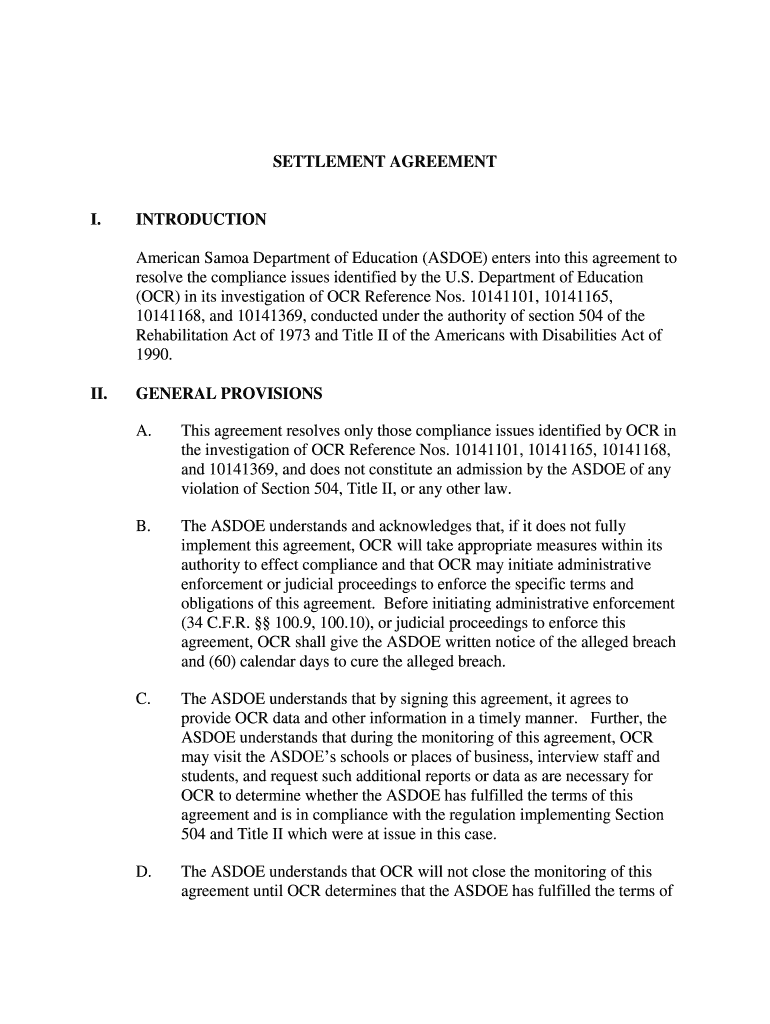 SETTLEMENT AGREEMENT

I. INTRODUCTION

American Samoa Department of Education (ASDOE) enters into this agreement to resolve the compliance issues identified by the U.S. Department of Education (OCR) in its investigation of OCR Reference Nos. 10141101, 10141165, 10141168, and 10141369, conducted under the authority of section 504 of the Rehabilitation Act of 1973 and Title II of the Americans with Disabilities Act of 1990.

II. GENERAL PROVISIONS

A. This agreement resolves only those compliance issues identified by OCR in the investigation of OCR Reference Nos. 10141101, 10141165, 10141168, and 10141369, and does not constitute an admission by the ASDOE of any violation of Section 504, Title II, or any other law.

B. The ASDOE understands and acknowledges that, if it does not fully implement this agreement, OCR will take appropriate measures within its authority to effect compliance and that OCR may initiate administrative enforcement or judicial proceedings to enforce the specific terms and obligations of this agreement. Before initiating administrative enforcement (34 C.F.R. §§ 100.9, 100.10), or judicial proceedings to enforce this agreement, OCR shall give the ASDOE written notice of the alleged breach and (60) calendar days to cure the alleged breach.

C. The ASDOE understands that by signing this agreement, it agrees to provide OCR data and other information in a timely manner. Further, the ASDOE understands that during the monitoring of this agreement, OCR may visit the ASDOE's schools or places of business, interview staff and students, and request such additional reports or data as are necessary for OCR to determine whether the ASDOE has fulfilled the terms of this agreement and is in compliance with the regulation implementing Section 504 and Title II which were at issue in this case.

D. The ASDOE understands that OCR will not close the monitoring of this agreement until OCR determines that the ASDOE has fulfilled the terms of